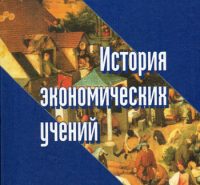 История экономических учений